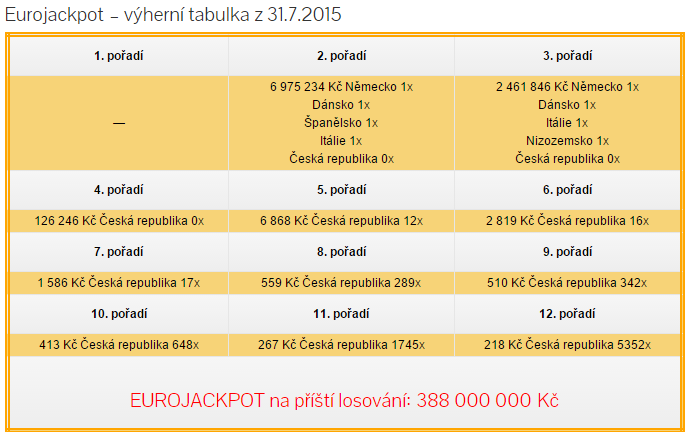 Eurojackpot – výherní tabulka z 31.7.2015

| 1. pořadí | 2. pořadí | 3. pořadí |
|---|---|---|
| — | 6 975 234 Kč Německo 1x Dánsko 1x Španělsko 1x Itálie 1x Česká republika 0x | 2 461 846 Kč Německo 1x Dánsko 1x Itálie 1x Nizozemsko 1x Česká republika 0x |
| 4. pořadí | 5. pořadí | 6. pořadí |
| 126 246 Kč Česká republika 0x | 6 868 Kč Česká republika 12x | 2 819 Kč Česká republika 16x |
| 7. pořadí | 8. pořadí | 9. pořadí |
| 1 586 Kč Česká republika 17x | 559 Kč Česká republika 289x | 510 Kč Česká republika 342x |
| 10. pořadí | 11. pořadí | 12. pořadí |
| 413 Kč Česká republika 648x | 267 Kč Česká republika 1745x | 218 Kč Česká republika 5352x |

EUROJACKPOT na příští losování: 388 000 000 Kč